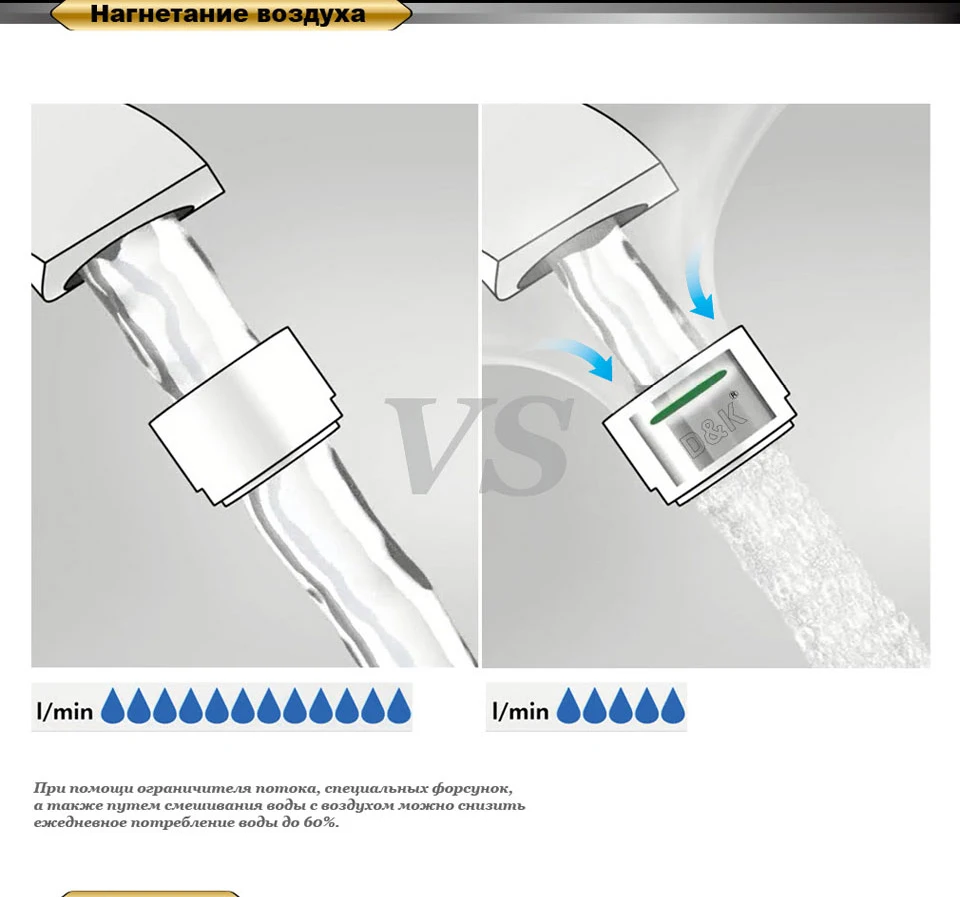 Нагнетание воздуха

VS

D&K®

l/min

l/min

При помощи ограничителя потока, специальных форсунок, а также путем смешивания воды с воздухом можно снизить ежедневное потребление воды до 60%.